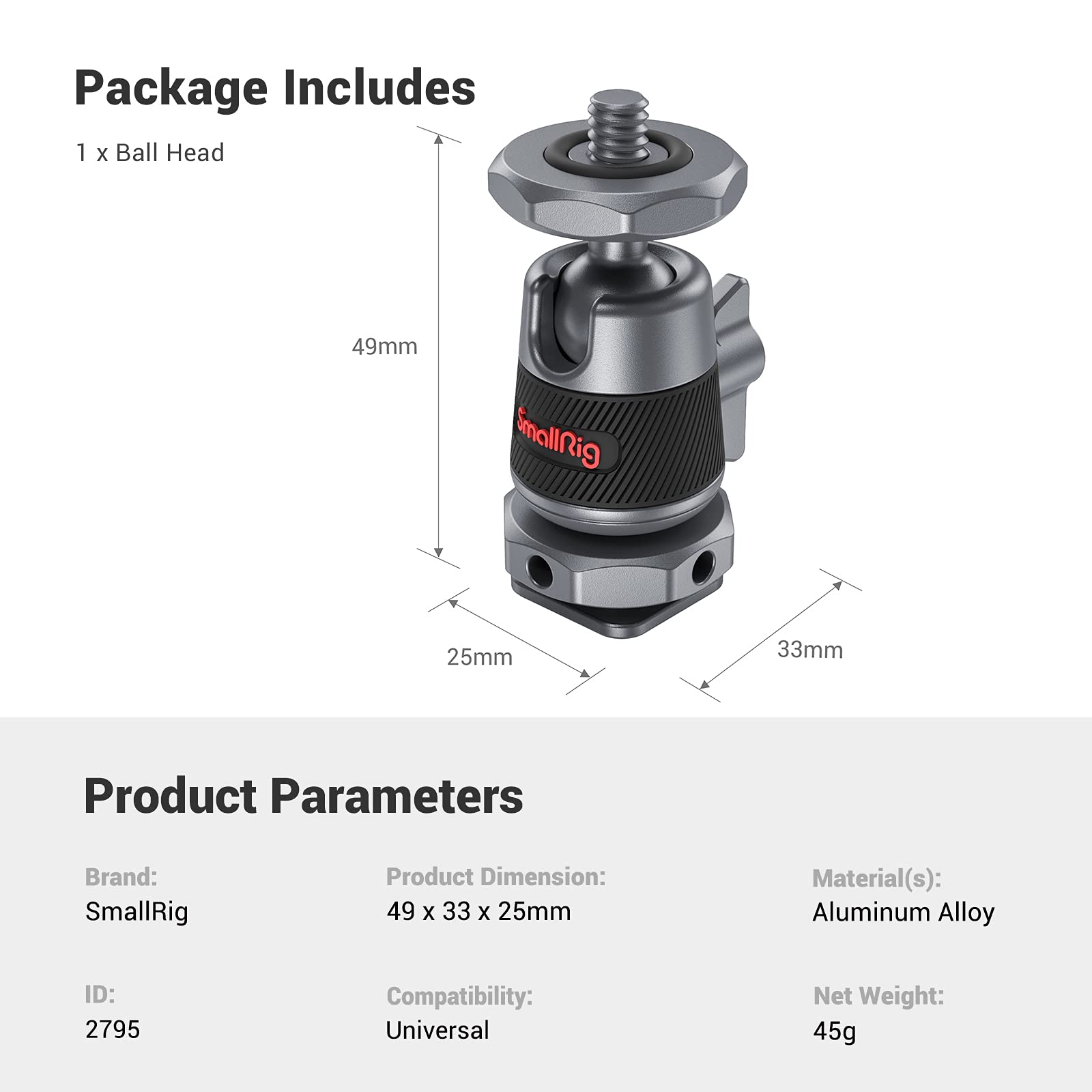 Package Includes

1 x Ball Head

49mm

SmallRig

25mm

33mm

Product Parameters

Brand:
SmallRig

Product Dimension:
49 x 33 x 25mm

Material(s):
Aluminum Alloy

ID:
2795

Compatibility:
Universal

Net Weight:
45g